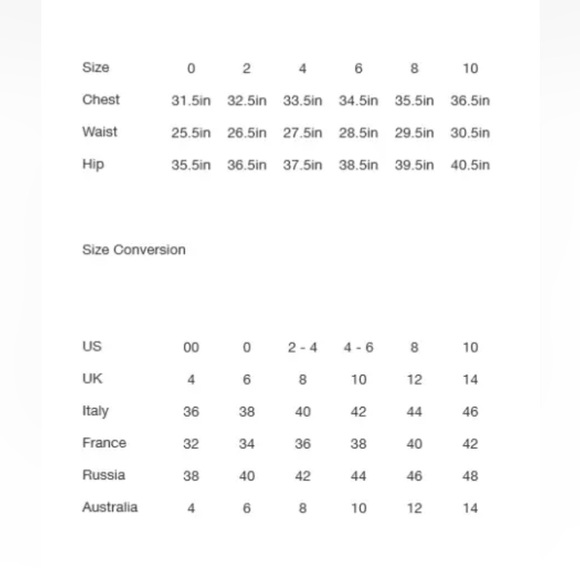 | Size | 0 | 2 | 4 | 6 | 8 | 10 |
|---|---|---|---|---|---|---|
| Chest | 31.5in | 32.5in | 33.5in | 34.5in | 35.5in | 36.5in |
| Waist | 25.5in | 26.5in | 27.5in | 28.5in | 29.5in | 30.5in |
| Hip | 35.5in | 36.5in | 37.5in | 38.5in | 39.5in | 40.5in |

Size Conversion

| US | 00 | 0 | 2 - 4 | 4 - 6 | 8 | 10 |
|---|---|---|---|---|---|---|
| UK | 4 | 6 | 8 | 10 | 12 | 14 |
| Italy | 36 | 38 | 40 | 42 | 44 | 46 |
| France | 32 | 34 | 36 | 38 | 40 | 42 |
| Russia | 38 | 40 | 42 | 44 | 46 | 48 |
| Australia | 4 | 6 | 8 | 10 | 12 | 14 |